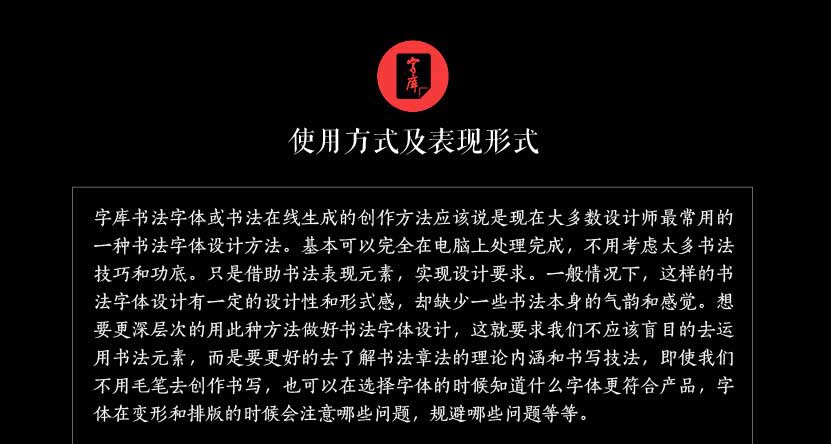 字库

使用方式及表现形式

字库书法字体或书法在线生成的创作方法应该说是现在大多数设计师最常用的一种书法字体设计方法。基本可以完全在电脑上处理完成，不用考虑太多书法技巧和功底。只是借助书法表现元素，实现设计要求。一般情况下，这样的书法字体设计有一定的设计性和形式感，却缺少一些书法本身的气韵和感觉。想要更深层次的用此种方法做好书法字体设计，这就要求我们不应该盲目的去运用书法元素，而是要更好的去了解书法章法的理论内涵和书写技法，即使我们不用毛笔去创作书写，也可以在选择字体的时候知道什么字体更符合产品，字体在变形和排版的时候会注意哪些问题，规避哪些问题等等。